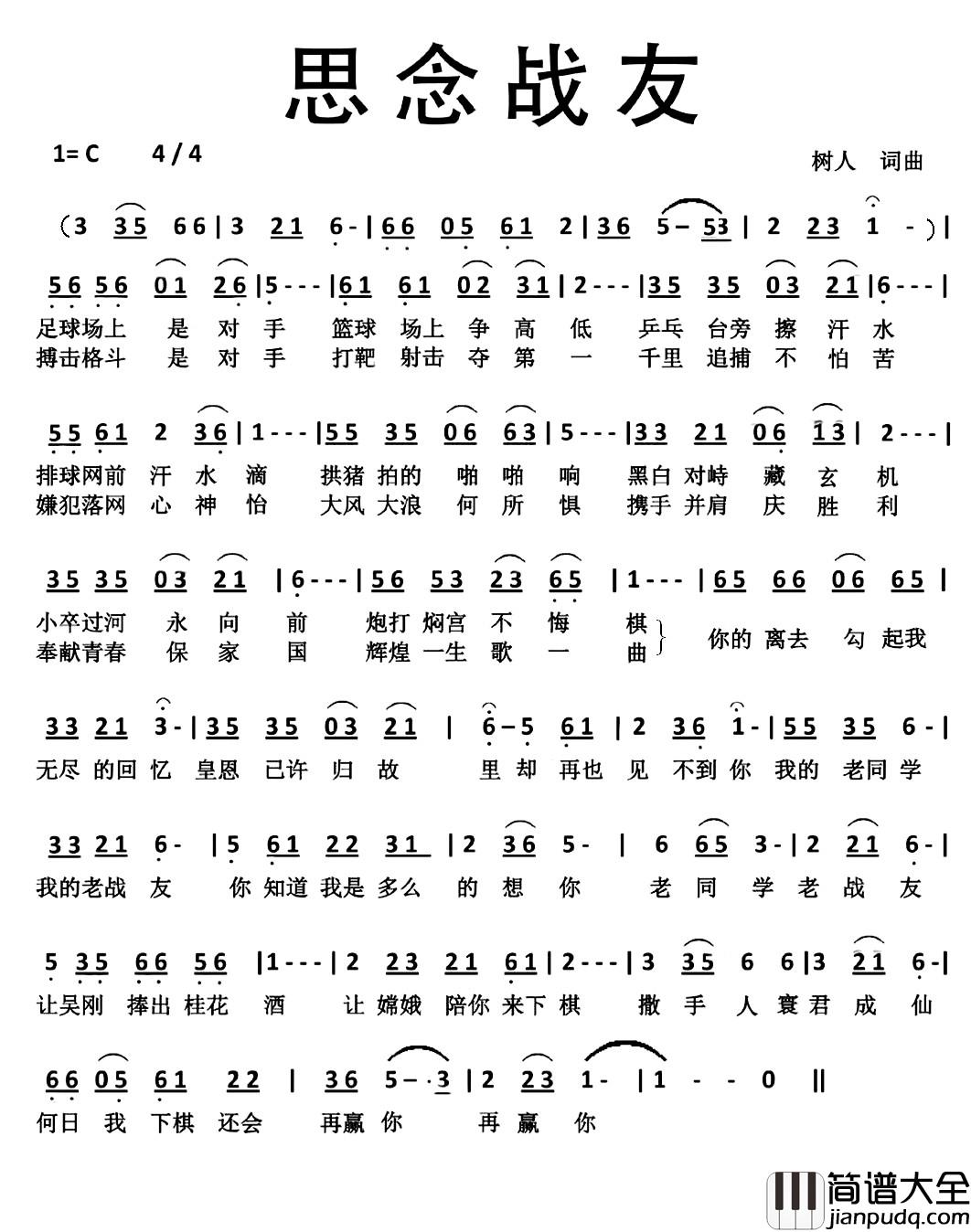 思念战友

1= C　4 / 4

树人　词曲

（3 35 66 | 3 21 6 - | 66 05 61 2 | 36 5 – 53 | 2 23 1 - ）|

56 56 01 26 | 5 - - - | 61 61 02 31 | 2 - - - | 35 35 03 21 | 6 - - - |
足球场上 是 对 手 篮球 场上 争 高 低 乒乓 台旁 擦 汗 水
搏击格斗 是 对 手 打靶 射击 夺 第 一 千里 追捕 不 怕 苦

55 61 2 36 | 1 - - - | 55 35 06 63 | 5 - - - | 33 21 06 13 | 2 - - - |
排球网前 汗 水 滴 拱猪 拍的 啪 啪 响 黑白 对峙 藏 玄 机
嫌犯落网 心 神 怡 大风 大浪 何 所 惧 携手 并肩 庆 胜 利

35 35 03 21 | 6 - - - | 56 53 23 65 | 1 - - - | 65 66 06 65 |
小卒过河 永 向 前 炮打 焖宫 不 悔 棋
奉献青春 保 家 国 辉煌 一生 歌 一 曲
你的 离去 勾 起我

33 21 3 - | 35 35 03 21 | 6 – 5 61 | 2 36 1 - | 55 35 6 - |
无尽 的回 忆 皇恩 已许 归 故 里 却 再也 见 不到 你 我的 老同 学

33 21 6 - | 5 61 22 31 | 2 36 5 - | 6 65 3 - | 2 21 6 - |
我的老战 友 你 知道 我是 多么 的 想 你 老 同 学 老 战 友

5 35 66 56 | 1 - - - | 2 23 21 61 | 2 - - - | 3 35 6 6 | 3 21 6 - |
让吴刚 捧出 桂花 酒 让 嫦娥 陪你 来下 棋 撒 手 人 寰 君 成 仙

66 05 61 22 | 36 5 – 3 | 2 23 1 - | 1 - - 0 ||
何日 我 下棋 还会 再赢 你 再 赢 你

简谱大全
jianpudq.com